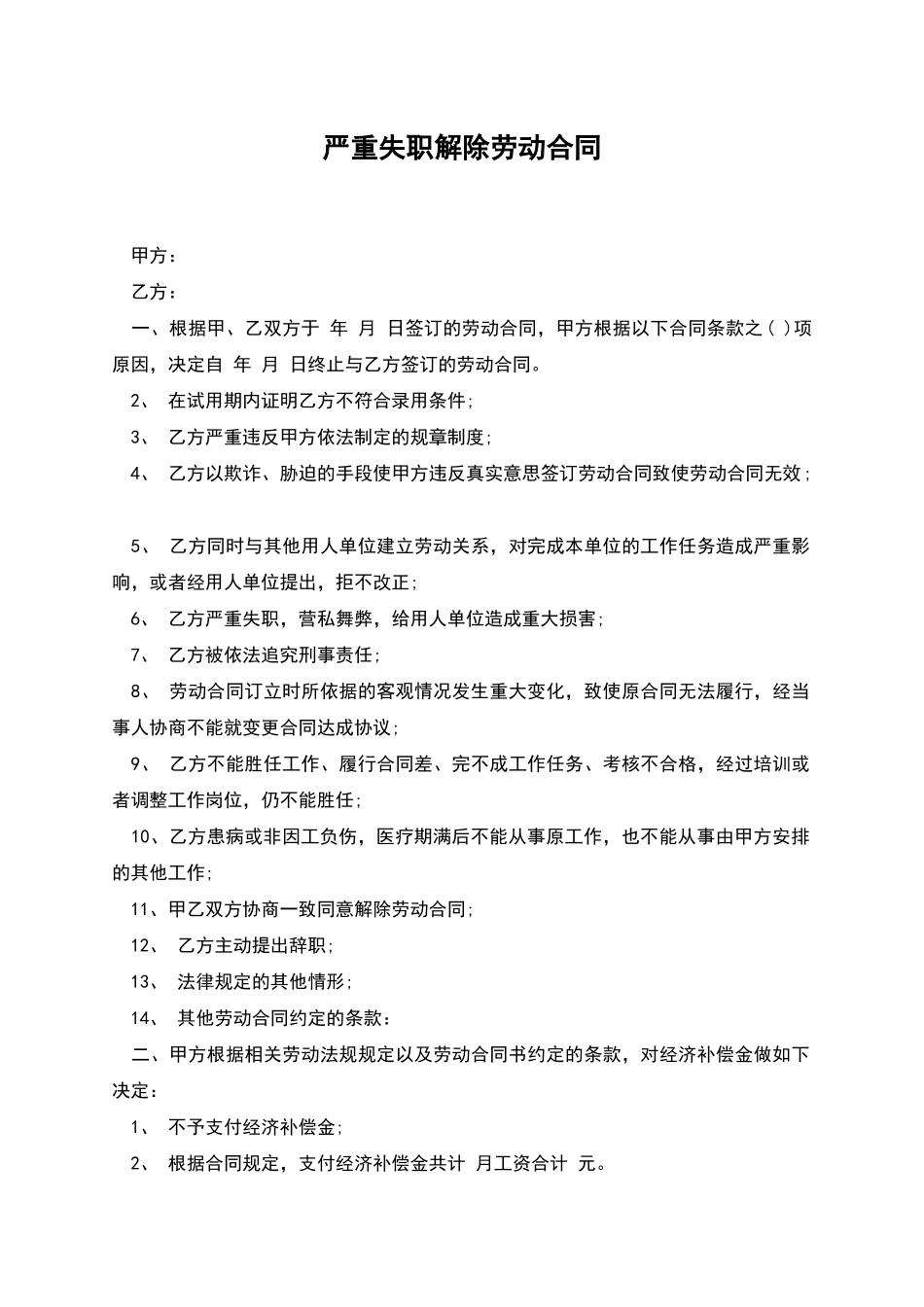 严重失职解除劳动合同

甲方：

乙方：

一、根据甲、乙双方于 年 月 日签订的劳动合同，甲方根据以下合同条款之( )项原因，决定自 年 月 日终止与乙方签订的劳动合同。

2、 在试用期内证明乙方不符合录用条件;

3、 乙方严重违反甲方依法制定的规章制度;

4、 乙方以欺诈、胁迫的手段使甲方违反真实意思签订劳动合同致使劳动合同无效;

5、 乙方同时与其他用人单位建立劳动关系，对完成本单位的工作任务造成严重影响，或者经用人单位提出，拒不改正;

6、 乙方严重失职，营私舞弊，给用人单位造成重大损害;

7、 乙方被依法追究刑事责任;

8、 劳动合同订立时所依据的客观情况发生重大变化，致使原合同无法履行，经当事人协商不能就变更合同达成协议;

9、 乙方不能胜任工作、履行合同差、完不成工作任务、考核不合格，经过培训或者调整工作岗位，仍不能胜任;

10、乙方患病或非因工负伤，医疗期满后不能从事原工作，也不能从事由甲方安排的其他工作;

11、甲乙双方协商一致同意解除劳动合同;

12、 乙方主动提出辞职;

13、 法律规定的其他情形;

14、 其他劳动合同约定的条款：

二、甲方根据相关劳动法规规定以及劳动合同书约定的条款，对经济补偿金做如下决定：

1、 不予支付经济补偿金;

2、 根据合同规定，支付经济补偿金共计 月工资合计 元。